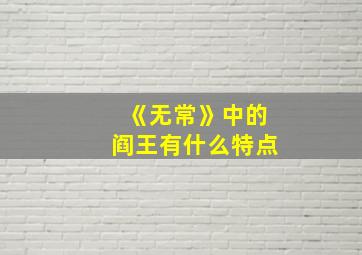 《无常》中的
阎王有什么特点